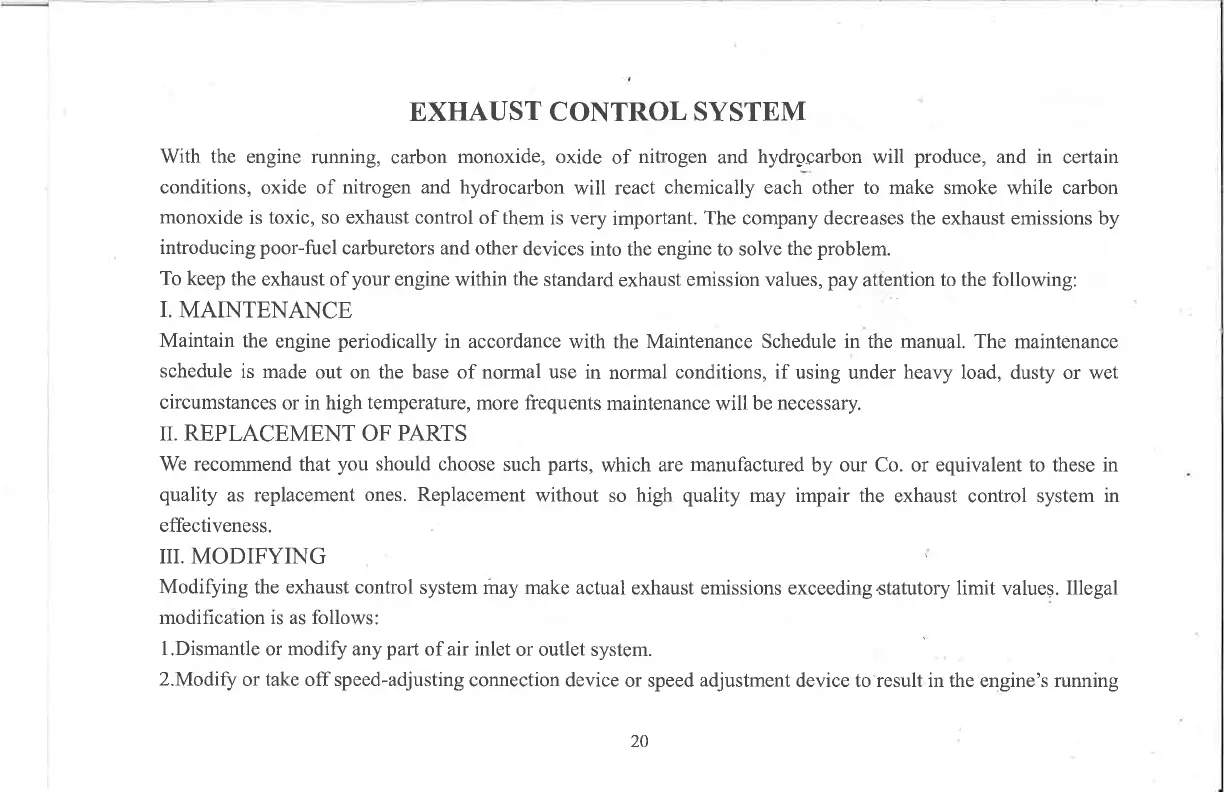 EXHAUST CONTROL SYSTEM

With the engine running, carbon monoxide, oxide of nitrogen and hydrocarbon will produce, and in certain conditions, oxide of nitrogen and hydrocarbon will react chemically each other to make smoke while carbon monoxide is toxic, so exhaust control of them is very important. The company decreases the exhaust emissions by introducing poor-fuel carburetors and other devices into the engine to solve the problem.

To keep the exhaust of your engine within the standard exhaust emission values, pay attention to the following:

I. MAINTENANCE

Maintain the engine periodically in accordance with the Maintenance Schedule in the manual. The maintenance schedule is made out on the base of normal use in normal conditions, if using under heavy load, dusty or wet circumstances or in high temperature, more frequents maintenance will be necessary.

II. REPLACEMENT OF PARTS

We recommend that you should choose such parts, which are manufactured by our Co. or equivalent to these in quality as replacement ones. Replacement without so high quality may impair the exhaust control system in effectiveness.

III. MODIFYING

Modifying the exhaust control system may make actual exhaust emissions exceeding statutory limit values. Illegal modification is as follows:

1.Dismantle or modify any part of air inlet or outlet system.

2.Modify or take off speed-adjusting connection device or speed adjustment device to result in the engine's running

20